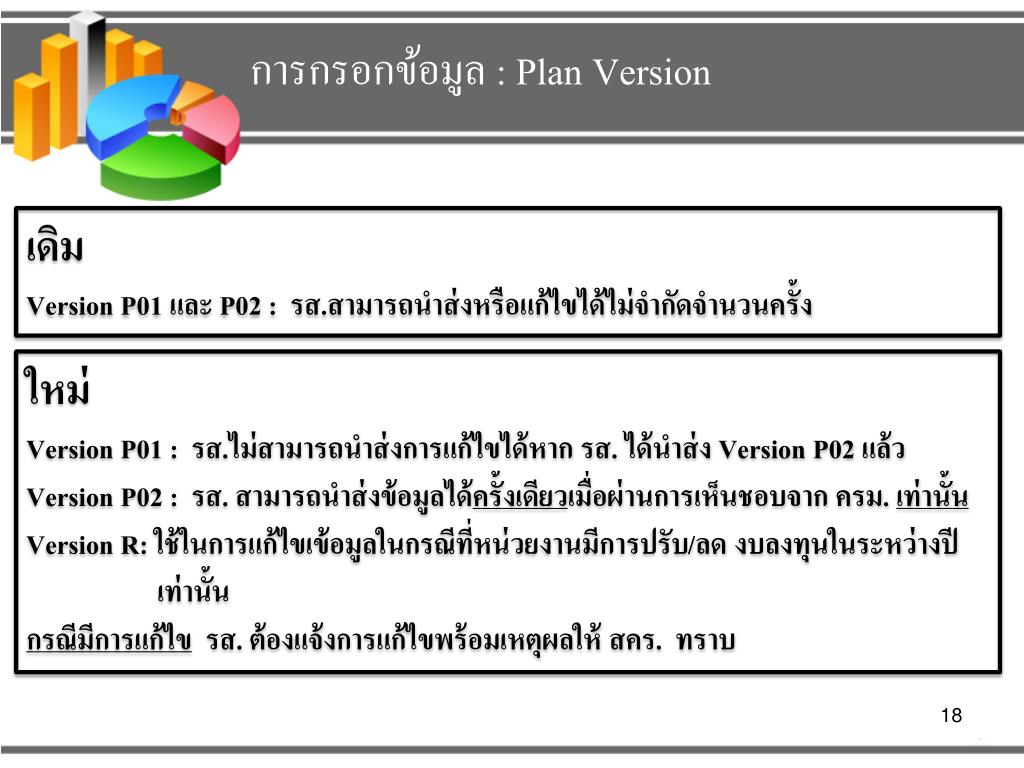 การกรอกข้อมูล : Plan Version

เดิม

Version P01 และ P02 : รส.สามารถนำส่งหรือแก้ไขได้ไม่จำกัดจำนวนครั้ง

ใหม่

Version P01 : รส.ไม่สามารถนำส่งการแก้ไขได้หาก รส. ได้นำส่ง Version P02 แล้ว

Version P02 : รส. สามารถนำส่งข้อมูลได้ครั้งเดียวเมื่อผ่านการเห็นชอบจาก ครม. เท่านั้น

Version R: ใช้ในการแก้ไขเข้อมูลในกรณีที่หน่วยงานมีการปรับ/ลด งบลงทุนในระหว่างปี เท่านั้น

กรณีมีการแก้ไข รส. ต้องแจ้งการแก้ไขพร้อมเหตุผลให้ สคร. ทราบ

18